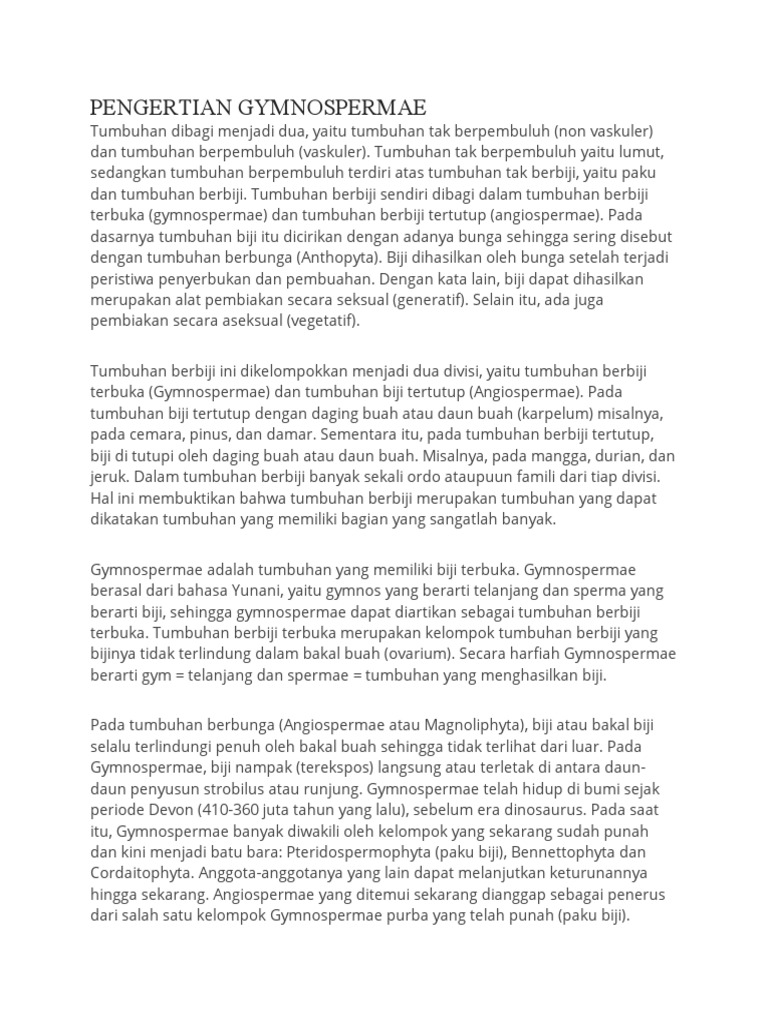 PENGERTIAN GYMNOSPERMAE

Tumbuhan dibagi menjadi dua, yaitu tumbuhan tak berpembuluh (non vaskuler) dan tumbuhan berpembuluh (vaskuler). Tumbuhan tak berpembuluh yaitu lumut, sedangkan tumbuhan berpembuluh terdiri atas tumbuhan tak berbiji, yaitu paku dan tumbuhan berbiji. Tumbuhan berbiji sendiri dibagi dalam tumbuhan berbiji terbuka (gymnospermae) dan tumbuhan berbiji tertutup (angiospermae). Pada dasarnya tumbuhan biji itu dicirikan dengan adanya bunga sehingga sering disebut dengan tumbuhan berbunga (Anthopyta). Biji dihasilkan oleh bunga setelah terjadi peristiwa penyerbukan dan pembuahan. Dengan kata lain, biji dapat dihasilkan merupakan alat pembiakan secara seksual (generatif). Selain itu, ada juga pembiakan secara aseksual (vegetatif).

Tumbuhan berbiji ini dikelompokkan menjadi dua divisi, yaitu tumbuhan berbiji terbuka (Gymnospermae) dan tumbuhan biji tertutup (Angiospermae). Pada tumbuhan biji tertutup dengan daging buah atau daun buah (karpelum) misalnya, pada cemara, pinus, dan damar. Sementara itu, pada tumbuhan berbiji tertutup, biji di tutupi oleh daging buah atau daun buah. Misalnya, pada mangga, durian, dan jeruk. Dalam tumbuhan berbiji banyak sekali ordo ataupuun famili dari tiap divisi. Hal ini membuktikan bahwa tumbuhan berbiji merupakan tumbuhan yang dapat dikatakan tumbuhan yang memiliki bagian yang sangatlah banyak.

Gymnospermae adalah tumbuhan yang memiliki biji terbuka. Gymnospermae berasal dari bahasa Yunani, yaitu gymnos yang berarti telanjang dan sperma yang berarti biji, sehingga gymnospermae dapat diartikan sebagai tumbuhan berbiji terbuka. Tumbuhan berbiji terbuka merupakan kelompok tumbuhan berbiji yang bijinya tidak terlindung dalam bakal buah (ovarium). Secara harfiah Gymnospermae berarti gym = telanjang dan spermae = tumbuhan yang menghasilkan biji.

Pada tumbuhan berbunga (Angiospermae atau Magnoliphyta), biji atau bakal biji selalu terlindungi penuh oleh bakal buah sehingga tidak terlihat dari luar. Pada Gymnospermae, biji nampak (terekspos) langsung atau terletak di antara daun-daun penyusun strobilus atau runjung. Gymnospermae telah hidup di bumi sejak periode Devon (410-360 juta tahun yang lalu), sebelum era dinosaurus. Pada saat itu, Gymnospermae banyak diwakili oleh kelompok yang sekarang sudah punah dan kini menjadi batu bara: Pteridospermophyta (paku biji), Bennettophyta dan Cordaitophyta. Anggota-anggotanya yang lain dapat melanjutkan keturunannya hingga sekarang. Angiospermae yang ditemui sekarang dianggap sebagai penerus dari salah satu kelompok Gymnospermae purba yang telah punah (paku biji).